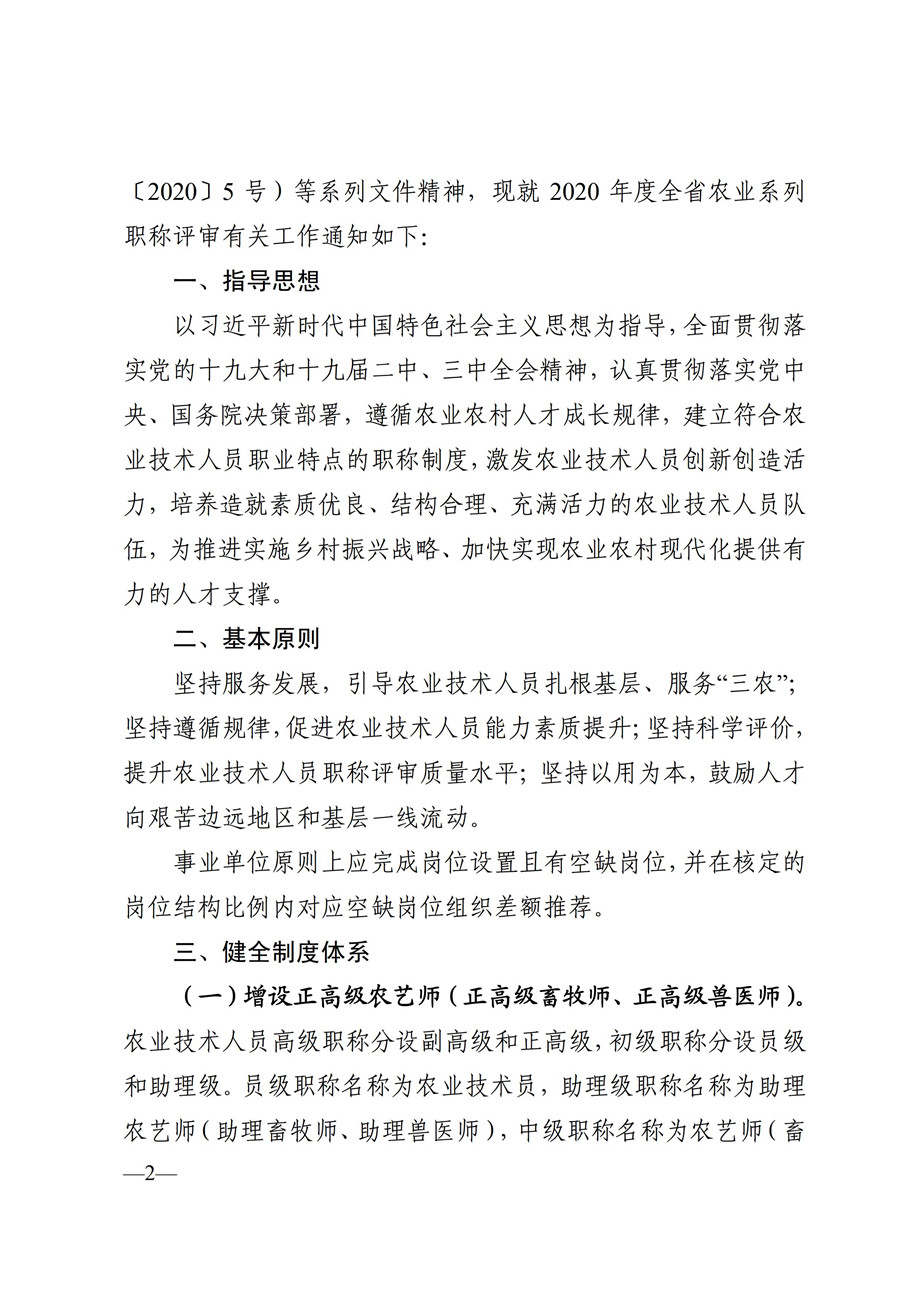 〔2020〕5 号）等系列文件精神，现就 2020 年度全省农业系列职称评审有关工作通知如下：

一、指导思想

以习近平新时代中国特色社会主义思想为指导，全面贯彻落实党的十九大和十九届二中、三中全会精神，认真贯彻落实党中央、国务院决策部署，遵循农业农村人才成长规律，建立符合农业技术人员职业特点的职称制度，激发农业技术人员创新创造活力，培养造就素质优良、结构合理、充满活力的农业技术人员队伍，为推进实施乡村振兴战略、加快实现农业农村现代化提供有力的人才支撑。

二、基本原则

坚持服务发展，引导农业技术人员扎根基层、服务“三农”；坚持遵循规律，促进农业技术人员能力素质提升；坚持科学评价，提升农业技术人员职称评审质量水平；坚持以用为本，鼓励人才向艰苦边远地区和基层一线流动。

事业单位原则上应完成岗位设置且有空缺岗位，并在核定的岗位结构比例内对应空缺岗位组织差额推荐。

三、健全制度体系

（一）增设正高级农艺师（正高级畜牧师、正高级兽医师）。农业技术人员高级职称分设副高级和正高级，初级职称分设员级和助理级。员级职称名称为农业技术员，助理级职称名称为助理农艺师（助理畜牧师、助理兽医师），中级职称名称为农艺师（畜

—2—